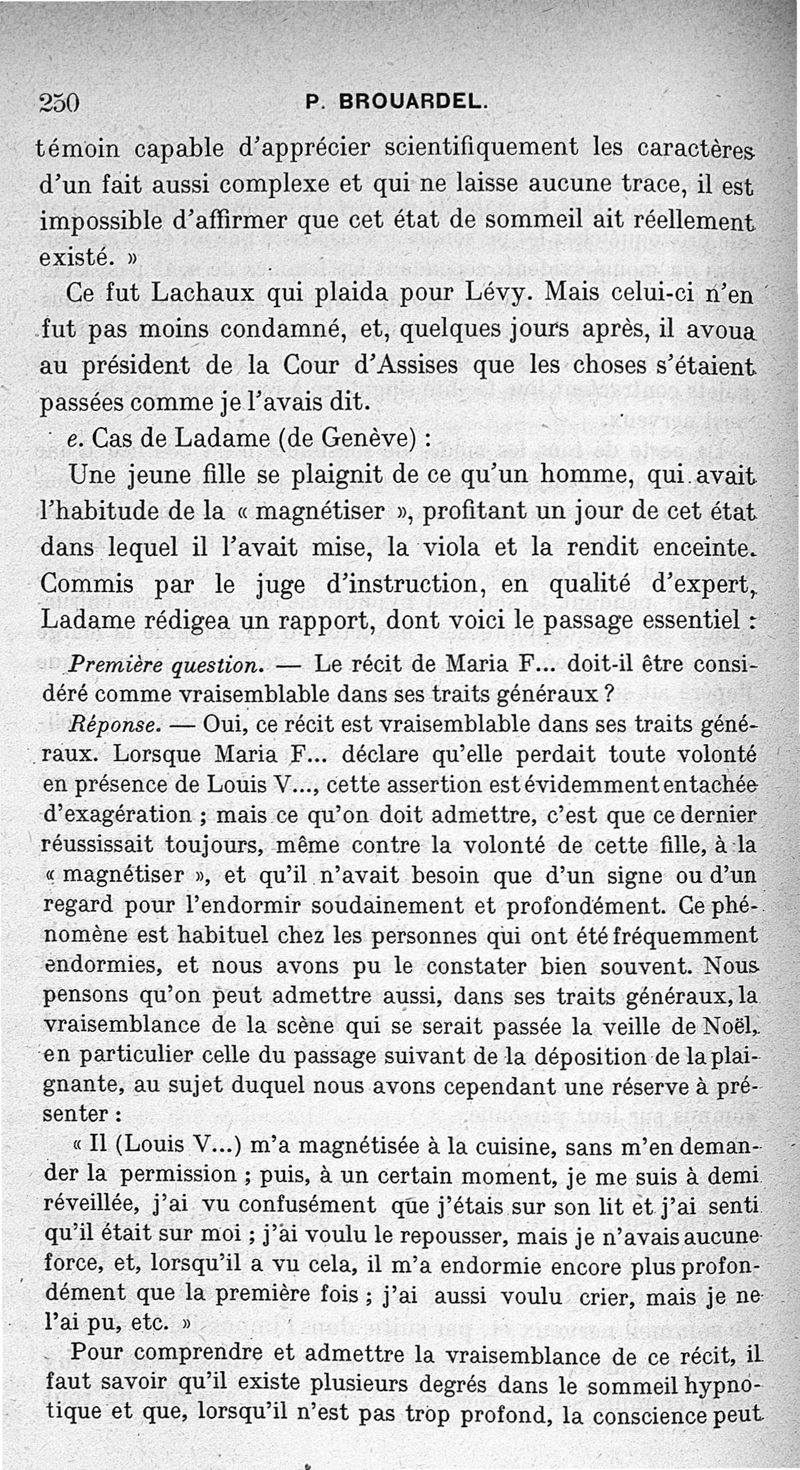 250 P. BROUARDEL.

témoin capable d'apprécier scientifiquement les caractères d'un fait aussi complexe et qui ne laisse aucune trace, il est impossible d'affirmer que cet état de sommeil ait réellement existé. »

Ce fut Lachaux qui plaida pour Lévy. Mais celui-ci n'en fut pas moins condamné, et, quelques jours après, il avoua au président de la Cour d'Assises que les choses s'étaient passées comme je l'avais dit.

e. Cas de Ladame (de Genève) :

Une jeune fille se plaignit de ce qu'un homme, qui avait l'habitude de la « magnétiser », profitant un jour de cet état dans lequel il l'avait mise, la viola et la rendit enceinte. Commis par le juge d'instruction, en qualité d'expert, Ladame rédigea un rapport, dont voici le passage essentiel :

Première question. — Le récit de Maria F... doit-il être considéré comme vraisemblable dans ses traits généraux ?

Réponse. — Oui, ce récit est vraisemblable dans ses traits généraux. Lorsque Maria F... déclare qu'elle perdait toute volonté en présence de Louis V..., cette assertion est évidemment entachée d'exagération ; mais ce qu'on doit admettre, c'est que ce dernier réussissait toujours, même contre la volonté de cette fille, à la « magnétiser », et qu'il n'avait besoin que d'un signe ou d'un regard pour l'endormir soudainement et profondément. Ce phénomène est habituel chez les personnes qui ont été fréquemment endormies, et nous avons pu le constater bien souvent. Nous pensons qu'on peut admettre aussi, dans ses traits généraux, la vraisemblance de la scène qui se serait passée la veille de Noël, en particulier celle du passage suivant de la déposition de la plaignante, au sujet duquel nous avons cependant une réserve à présenter :

« Il (Louis V...) m'a magnétisée à la cuisine, sans m'en demander la permission ; puis, à un certain moment, je me suis à demi réveillée, j'ai vu confusément que j'étais sur son lit et j'ai senti qu'il était sur moi ; j'ai voulu le repousser, mais je n'avais aucune force, et, lorsqu'il a vu cela, il m'a endormie encore plus profondément que la première fois ; j'ai aussi voulu crier, mais je ne l'ai pu, etc. »

Pour comprendre et admettre la vraisemblance de ce récit, il faut savoir qu'il existe plusieurs degrés dans le sommeil hypnotique et que, lorsqu'il n'est pas trop profond, la conscience peut